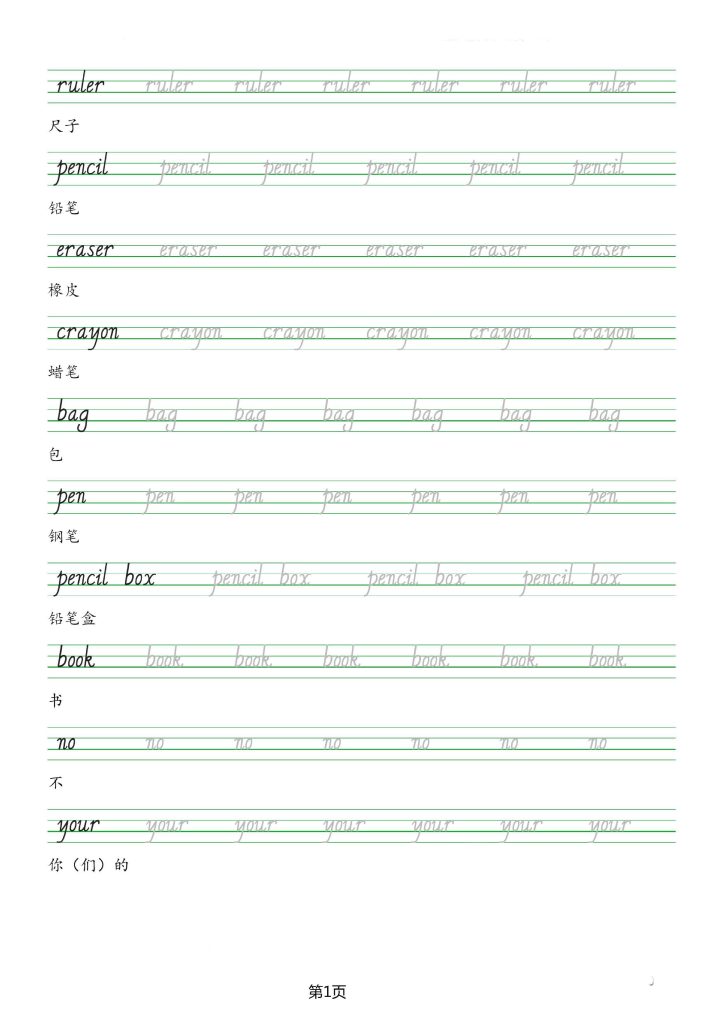 ruler ruler ruler ruler ruler ruler ruler

尺子

pencil pencil pencil pencil pencil pencil

铅笔

eraser eraser eraser eraser eraser eraser

橡皮

crayon crayon crayon crayon crayon crayon

蜡笔

bag bag bag bag bag bag bag

包

pen pen pen pen pen pen pen

钢笔

pencil box pencil box pencil box pencil box

铅笔盒

book book book book book book book

书

no no no no no no no

不

your your your your your your your

你（们）的

第1页